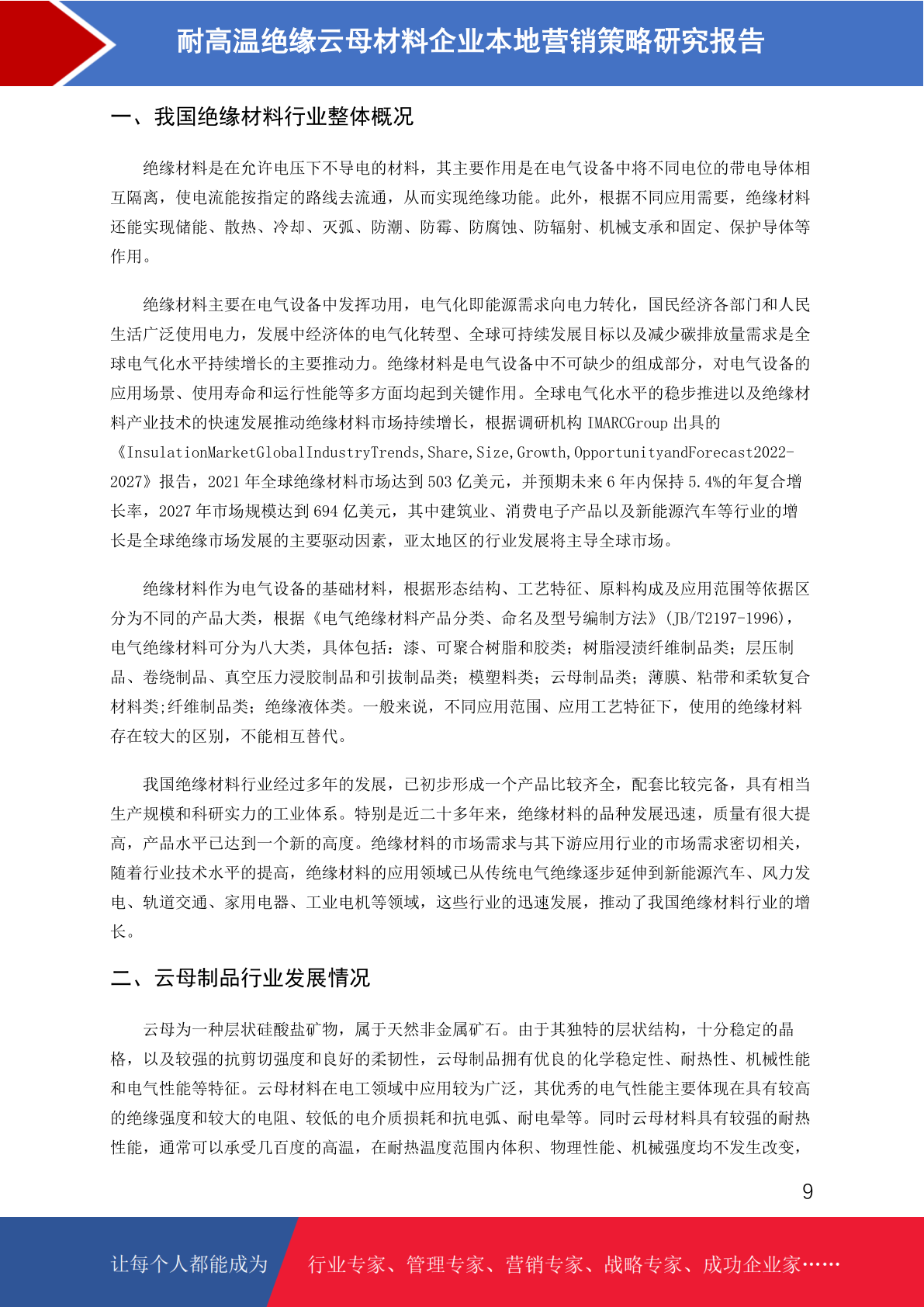 耐高温绝缘云母材料企业本地营销策略研究报告

一、我国绝缘材料行业整体概况

绝缘材料是在允许电压下不导电的材料，其主要作用是在电气设备中将不同电位的带电导体相互隔离，使电流能按指定的路线去流通，从而实现绝缘功能。此外，根据不同应用需要，绝缘材料还能实现储能、散热、冷却、灭弧、防潮、防霉、防腐蚀、防辐射、机械支承和固定、保护导体等作用。

绝缘材料主要在电气设备中发挥功用，电气化即能源需求向电力转化，国民经济各部门和人民生活广泛使用电力，发展中经济体的电气化转型、全球可持续发展目标以及减少碳排放量需求是全球电气化水平持续增长的主要推动力。绝缘材料是电气设备中不可缺少的组成部分，对电气设备的应用场景、使用寿命和运行性能等多方面均起到关键作用。全球电气化水平的稳步推进以及绝缘材料产业技术的快速发展推动绝缘材料市场持续增长，根据调研机构 IMARCGroup 出具的《InsulationMarketGlobalIndustryTrends,Share,Size,Growth,OpportunityandForecast2022-2027》报告，2021 年全球绝缘材料市场达到 503 亿美元，并预期未来 6 年内保持 5.4%的年复合增长率，2027 年市场规模达到 694 亿美元，其中建筑业、消费电子产品以及新能源汽车等行业的增长是全球绝缘市场发展的主要驱动因素，亚太地区的行业发展将主导全球市场。

绝缘材料作为电气设备的基础材料，根据形态结构、工艺特征、原料构成及应用范围等依据区分为不同的产品大类，根据《电气绝缘材料产品分类、命名及型号编制方法》(JB/T2197-1996)，电气绝缘材料可分为八大类，具体包括：漆、可聚合树脂和胶类；树脂浸渍纤维制品类；层压制品、卷绕制品、真空压力浸胶制品和引拔制品类；模塑料类；云母制品类；薄膜、粘带和柔软复合材料类;纤维制品类；绝缘液体类。一般来说，不同应用范围、应用工艺特征下，使用的绝缘材料存在较大的区别，不能相互替代。

我国绝缘材料行业经过多年的发展，已初步形成一个产品比较齐全，配套比较完备，具有相当生产规模和科研实力的工业体系。特别是近二十多年来，绝缘材料的品种发展迅速，质量有很大提高，产品水平已达到一个新的高度。绝缘材料的市场需求与其下游应用行业的市场需求密切相关，随着行业技术水平的提高，绝缘材料的应用领域已从传统电气绝缘逐步延伸到新能源汽车、风力发电、轨道交通、家用电器、工业电机等领域，这些行业的迅速发展，推动了我国绝缘材料行业的增长。

二、云母制品行业发展情况

云母为一种层状硅酸盐矿物，属于天然非金属矿石。由于其独特的层状结构，十分稳定的晶格，以及较强的抗剪切强度和良好的柔韧性，云母制品拥有优良的化学稳定性、耐热性、机械性能和电气性能等特征。云母材料在电工领域中应用较为广泛，其优秀的电气性能主要体现在具有较高的绝缘强度和较大的电阻、较低的电介质损耗和抗电弧、耐电晕等。同时云母材料具有较强的耐热性能，通常可以承受几百度的高温，在耐热温度范围内体积、物理性能、机械强度均不发生改变，

9

让每个人都能成为 行业专家、管理专家、营销专家、战略专家、成功企业家……